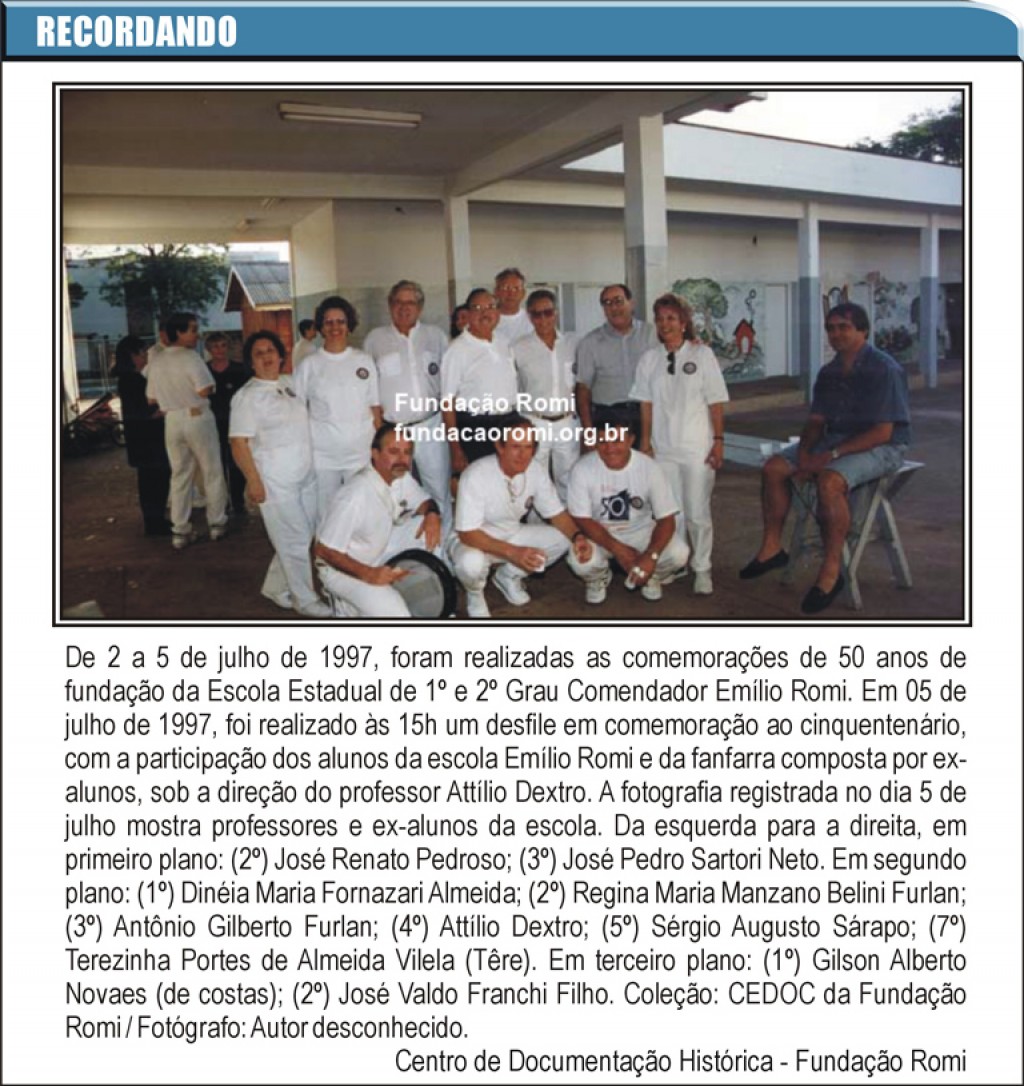 RECORDANDO

Fundação Romi
fundacaoromi.org.br

De 2 a 5 de julho de 1997, foram realizadas as comemorações de 50 anos de fundação da Escola Estadual de 1º e 2º Grau Comendador Emílio Romi. Em 05 de julho de 1997, foi realizado às 15h um desfile em comemoração ao cinquentenário, com a participação dos alunos da escola Emílio Romi e da fanfarra composta por ex-alunos, sob a direção do professor Attílio Dextro. A fotografia registrada no dia 5 de julho mostra professores e ex-alunos da escola. Da esquerda para a direita, em primeiro plano: (2º) José Renato Pedroso; (3º) José Pedro Sartori Neto. Em segundo plano: (1º) Dinéia Maria Fornazari Almeida; (2º) Regina Maria Manzano Belini Furlan; (3º) Antônio Gilberto Furlan; (4º) Attílio Dextro; (5º) Sérgio Augusto Sárapo; (7º) Terezinha Portes de Almeida Vilela (Têre). Em terceiro plano: (1º) Gilson Alberto Novaes (de costas); (2º) José Valdo Franchi Filho. Coleção: CEDOC da Fundação Romi / Fotógrafo: Autor desconhecido.

Centro de Documentação Histórica - Fundação Romi